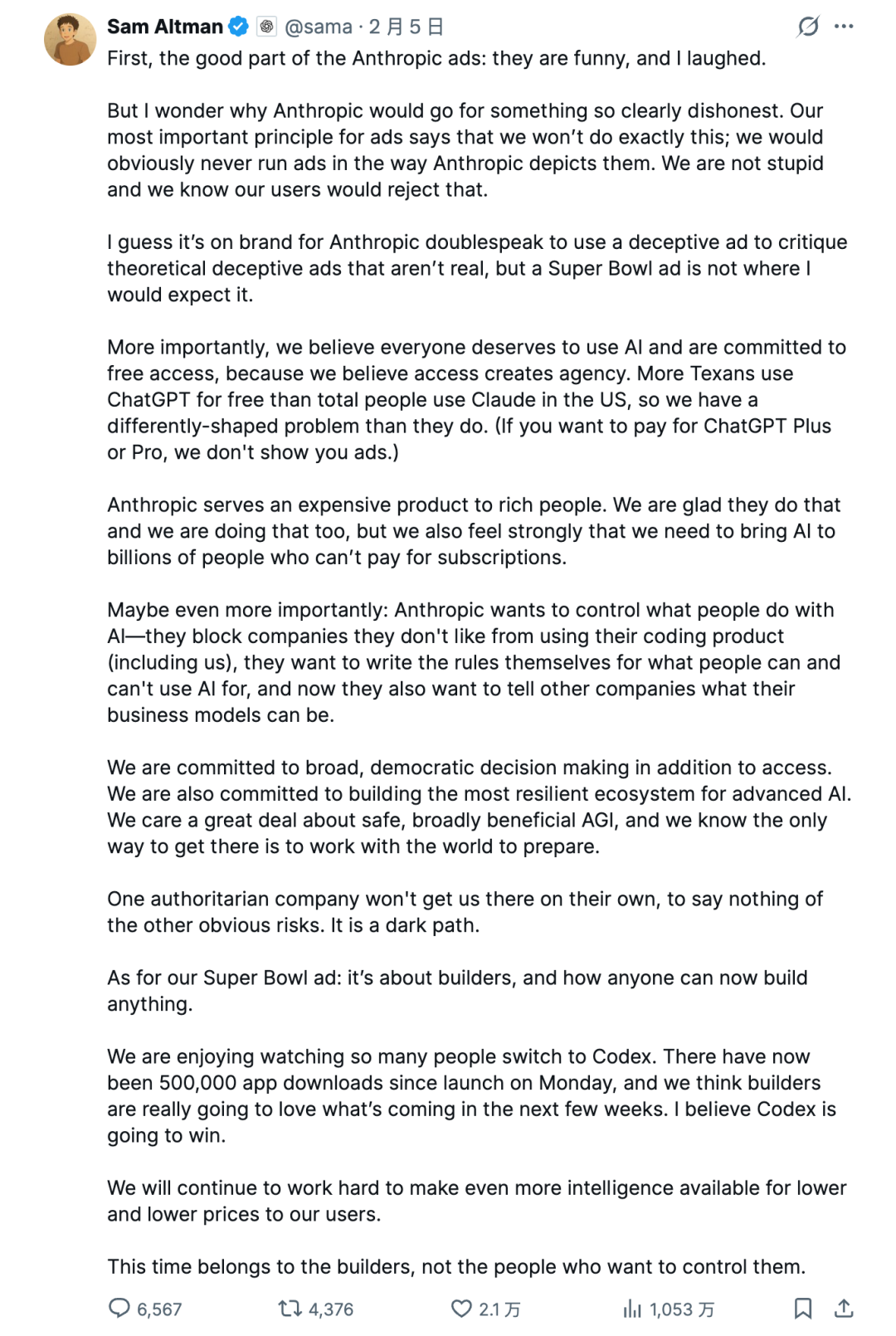 Sam Altman @sama · 2 月 5 日

First, the good part of the Anthropic ads: they are funny, and I laughed.

But I wonder why Anthropic would go for something so clearly dishonest. Our most important principle for ads says that we won't do exactly this; we would obviously never run ads in the way Anthropic depicts them. We are not stupid and we know our users would reject that.

I guess it's on brand for Anthropic doublespeak to use a deceptive ad to critique theoretical deceptive ads that aren't real, but a Super Bowl ad is not where I would expect it.

More importantly, we believe everyone deserves to use AI and are committed to free access, because we believe access creates agency. More Texans use ChatGPT for free than total people use Claude in the US, so we have a differently-shaped problem than they do. (If you want to pay for ChatGPT Plus or Pro, we don't show you ads.)

Anthropic serves an expensive product to rich people. We are glad they do that and we are doing that too, but we also feel strongly that we need to bring AI to billions of people who can't pay for subscriptions.

Maybe even more importantly: Anthropic wants to control what people do with AI—they block companies they don't like from using their coding product (including us), they want to write the rules themselves for what people can and can't use AI for, and now they also want to tell other companies what their business models can be.

We are committed to broad, democratic decision making in addition to access. We are also committed to building the most resilient ecosystem for advanced AI. We care a great deal about safe, broadly beneficial AGI, and we know the only way to get there is to work with the world to prepare.

One authoritarian company won't get us there on their own, to say nothing of the other obvious risks. It is a dark path.

As for our Super Bowl ad: it's about builders, and how anyone can now build anything.

We are enjoying watching so many people switch to Codex. There have now been 500,000 app downloads since launch on Monday, and we think builders are really going to love what's coming in the next few weeks. I believe Codex is going to win.

We will continue to work hard to make even more intelligence available for lower and lower prices to our users.

This time belongs to the builders, not the people who want to control them.

6,567 4,376 2.1 万 1,053 万